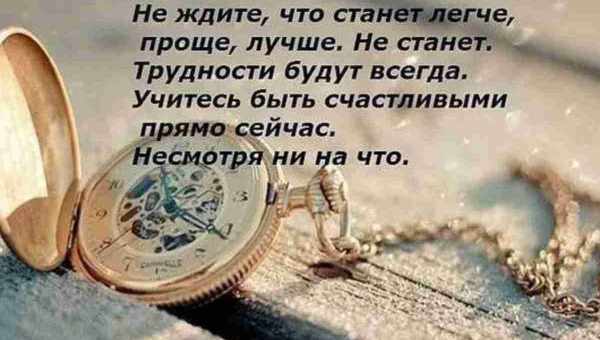 Не ждите, что станет легче, проще, лучше. Не станет. Трудности будут всегда. Учитесь быть счастливыми прямо сейчас. Несмотря ни на что.